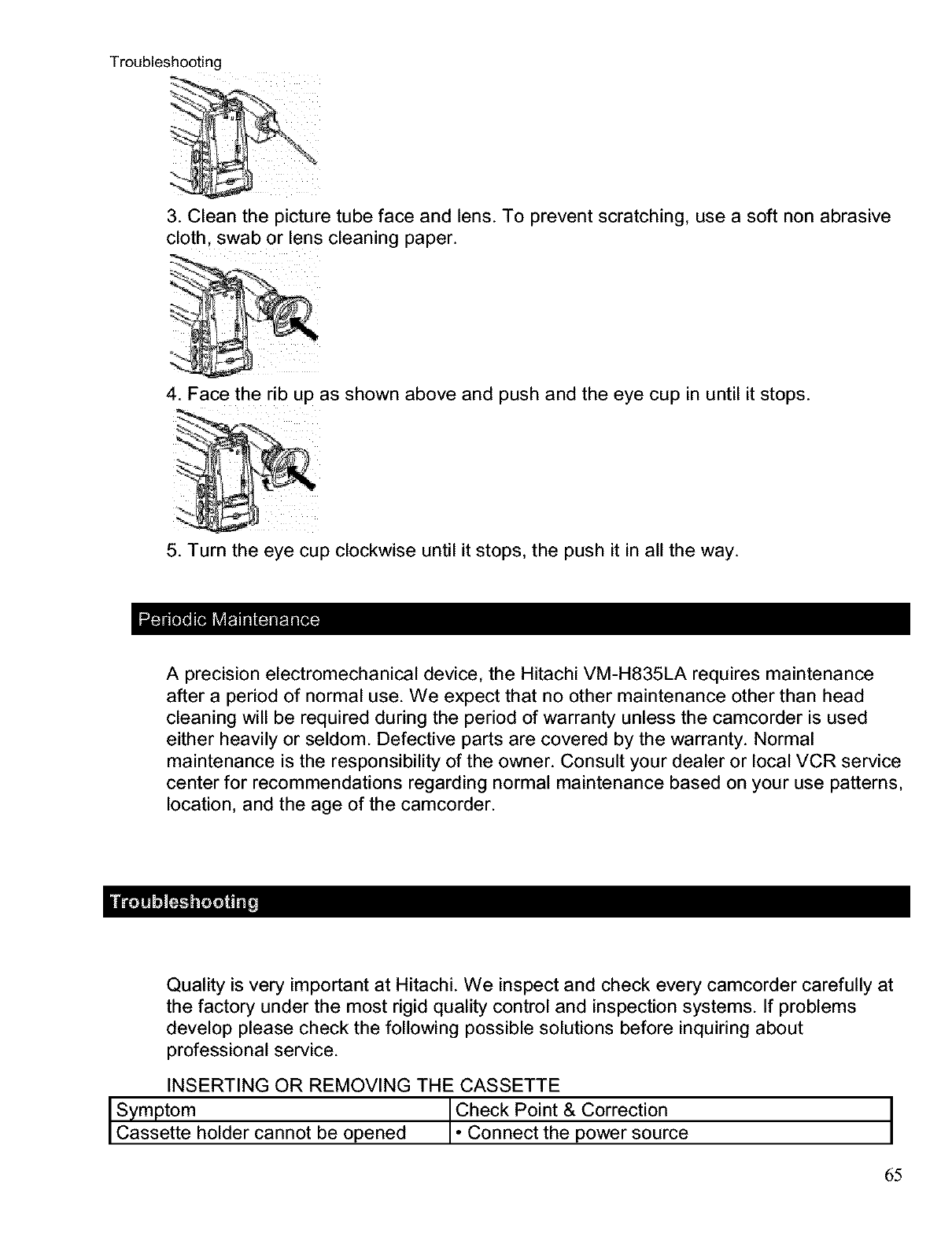 Troubleshooting

3. Clean the picture tube face and lens. To prevent scratching, use a soft non abrasive cloth, swab or lens cleaning paper.

4. Face the rib up as shown above and push and the eye cup in until it stops.

5. Turn the eye cup clockwise until it stops, the push it in all the way.

Periodic Maintenance

A precision electromechanical device, the Hitachi VM-H835LA requires maintenance after a period of normal use. We expect that no other maintenance other than head cleaning will be required during the period of warranty unless the camcorder is used either heavily or seldom. Defective parts are covered by the warranty. Normal maintenance is the responsibility of the owner. Consult your dealer or local VCR service center for recommendations regarding normal maintenance based on your use patterns, location, and the age of the camcorder.

Troubleshooting

Quality is very important at Hitachi. We inspect and check every camcorder carefully at the factory under the most rigid quality control and inspection systems. If problems develop please check the following possible solutions before inquiring about professional service.

INSERTING OR REMOVING THE CASSETTE

| Symptom | Check Point & Correction |
|---|---|
| Cassette holder cannot be opened | • Connect the power source |

65